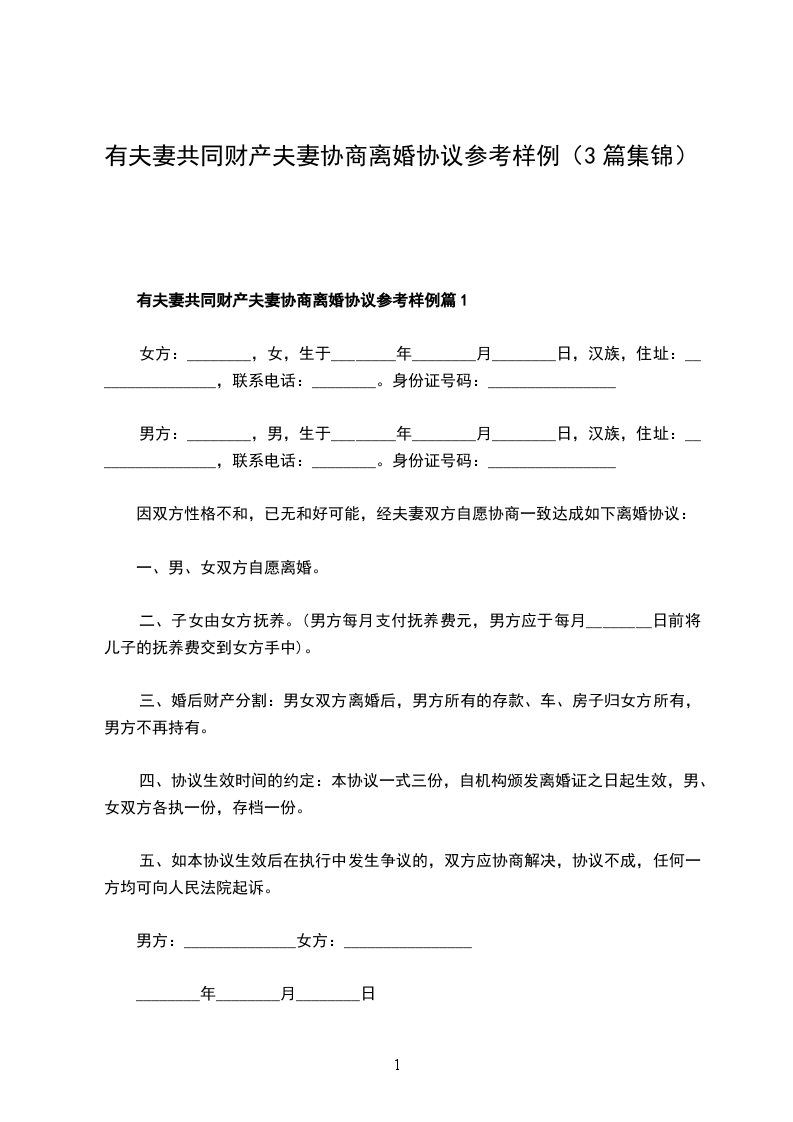 有夫妻共同财产夫妻协商离婚协议参考样例（3篇集锦）

有夫妻共同财产夫妻协商离婚协议参考样例篇1

女方：________，女，生于________年________月________日，汉族，住址：________________，联系电话：________。身份证号码：________________

男方：________，男，生于________年________月________日，汉族，住址：________________，联系电话：________。身份证号码：________________

因双方性格不和，已无和好可能，经夫妻双方自愿协商一致达成如下离婚协议：

一、男、女双方自愿离婚。

二、子女由女方抚养。(男方每月支付抚养费元，男方应于每月________日前将儿子的抚养费交到女方手中)。

三、婚后财产分割：男女双方离婚后，男方所有的存款、车、房子归女方所有，男方不再持有。

四、协议生效时间的约定：本协议一式三份，自机构颁发离婚证之日起生效，男、女双方各执一份，存档一份。

五、如本协议生效后在执行中发生争议的，双方应协商解决，协议不成，任何一方均可向人民法院起诉。

男方：______________女方：________________

________年________月________日

1